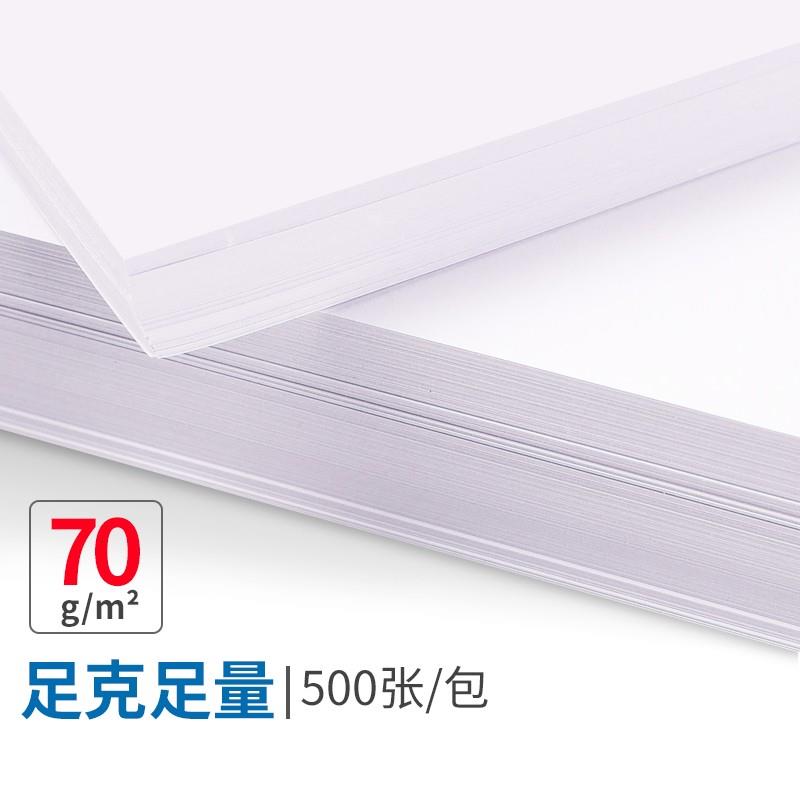 70
g/m²

足克足量|500张/包